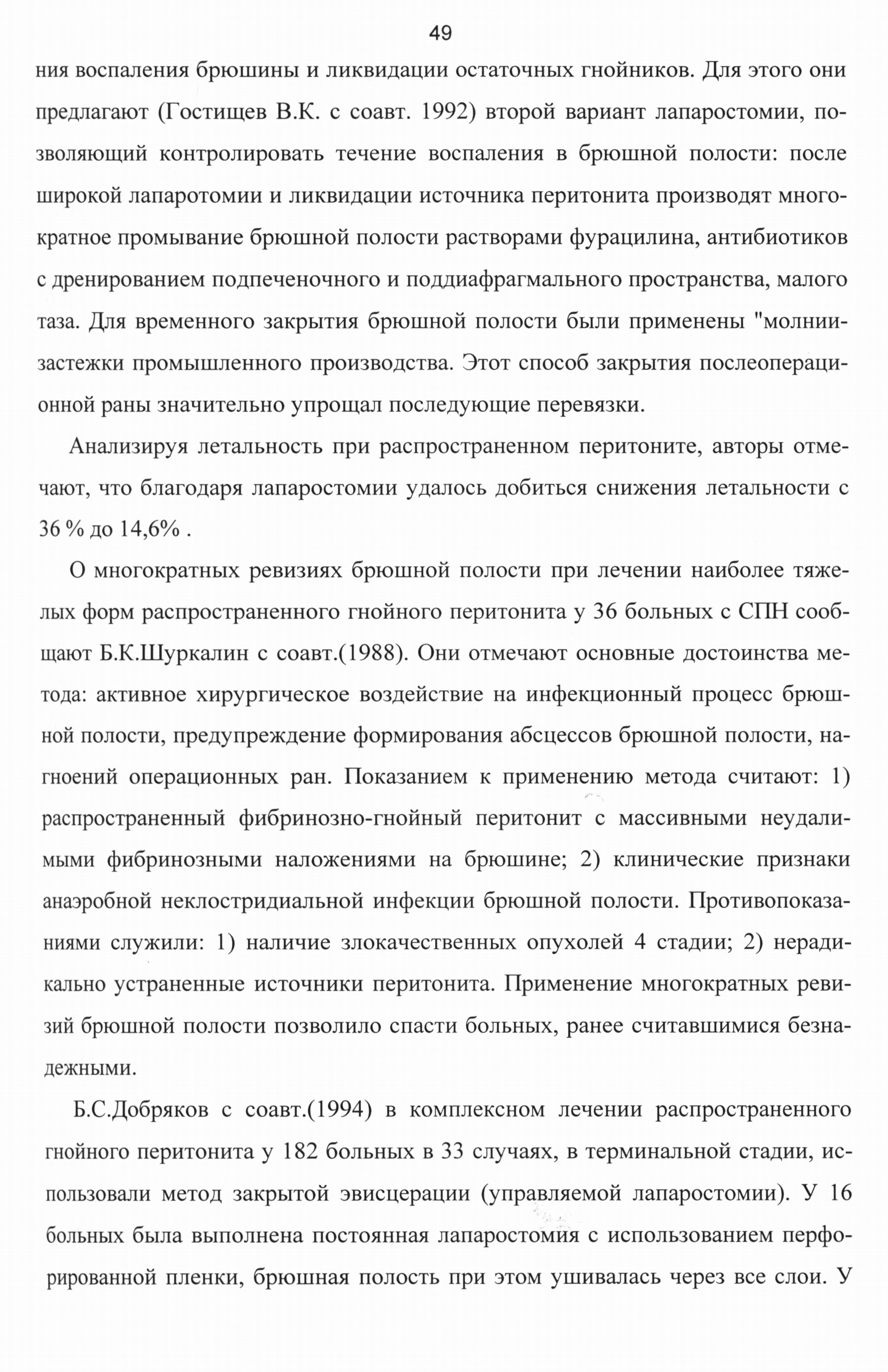 49

ния воспаления брюшины и ликвидации остаточных гнойников. Для этого они предлагают (Гостищев В.К. с соавт. 1992) второй вариант лапаростомии, позволяющий контролировать течение воспаления в брюшной полости: после широкой лапаротомии и ликвидации источника перитонита производят многократное промывание брюшной полости растворами фурацилина, антибиотиков с дренированием подпеченочного и поддиафрагмального пространства, малого таза. Для временного закрытия брюшной полости были применены "молнии-застежки промышленного производства. Этот способ закрытия послеоперационной раны значительно упрощал последующие перевязки.

Анализируя летальность при распространенном перитоните, авторы отмечают, что благодаря лапаростомии удалось добиться снижения летальности с 36 % до 14,6% .

О многократных ревизиях брюшной полости при лечении наиболее тяжелых форм распространенного гнойного перитонита у 36 больных с СПН сообщают Б.К.Шуркалин с соавт.(1988). Они отмечают основные достоинства метода: активное хирургическое воздействие на инфекционный процесс брюшной полости, предупреждение формирования абсцессов брюшной полости, нагноений операционных ран. Показанием к применению метода считают: 1) распространенный фибринозно-гнойный перитонит с массивными неудалимыми фибринозными наложениями на брюшине; 2) клинические признаки анаэробной неклостридиальной инфекции брюшной полости. Противопоказаниями служили: 1) наличие злокачественных опухолей 4 стадии; 2) нерадикально устраненные источники перитонита. Применение многократных ревизий брюшной полости позволило спасти больных, ранее считавшимися безнадежными.

Б.С.Добряков с соавт.(1994) в комплексном лечении распространенного гнойного перитонита у 182 больных в 33 случаях, в терминальной стадии, использовали метод закрытой эвисцерации (управляемой лапаростомии). У 16 больных была выполнена постоянная лапаростомия с использованием перфорированной пленки, брюшная полость при этом ушивалась через все слои. У